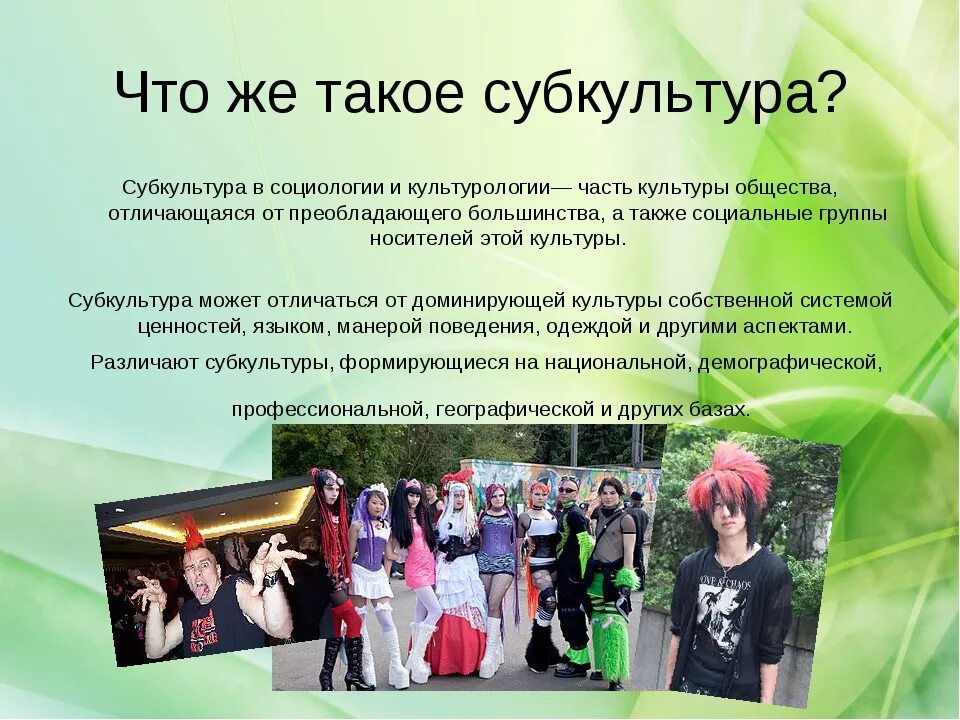 Что же такое субкультура?

Субкультура в социологии и культурологии— часть культуры общества, отличающаяся от преобладающего большинства, а также социальные группы носителей этой культуры.

Субкультура может отличаться от доминирующей культуры собственной системой ценностей, языком, манерой поведения, одеждой и другими аспектами.

Различают субкультуры, формирующиеся на национальной, демографической,

профессиональной, географической и других базах.

LOVE & CHAOS